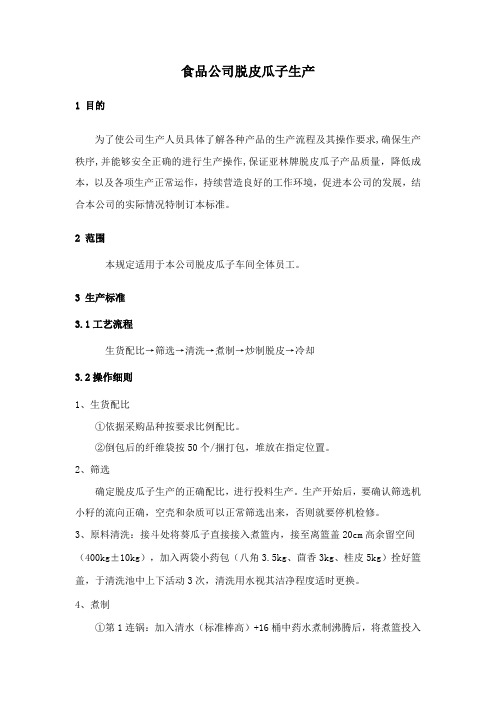 食品公司脱皮瓜子生产

1 目的

为了使公司生产人员具体了解各种产品的生产流程及其操作要求，确保生产秩序，并能够安全正确的进行生产操作，保证亚林牌脱皮瓜子产品质量，降低成本，以及各项生产正常运作，持续营造良好的工作环境，促进本公司的发展，结合本公司的实际情况特制订本标准。

2 范围

本规定适用于本公司脱皮瓜子车间全体员工。

3 生产标准

3.1 工艺流程

生货配比→筛选→清洗→煮制→炒制脱皮→冷却

3.2 操作细则

1、生货配比

①依据采购品种按要求比例配比。

②倒包后的纤维袋按 50 个/捆打包，堆放在指定位置。

2、筛选

确定脱皮瓜子生产的正确配比，进行投料生产。生产开始后，要确认筛选机小籽的流向正确，空壳和杂质可以正常筛选出来，否则就要停机检修。

3、原料清洗：接斗处将葵瓜子直接接入煮篮内，接至离篮盖 20cm 高余留空间（400kg±10kg），加入两袋小药包（八角 3.5kg、茴香 3kg、桂皮 5kg）拴好篮盖，于清洗池中上下活动 3 次，清洗用水视其洁净程度适时更换。

4、煮制

①第 1 连锅：加入清水（标准棒高）+16 桶中药水煮制沸腾后，将煮篮投入